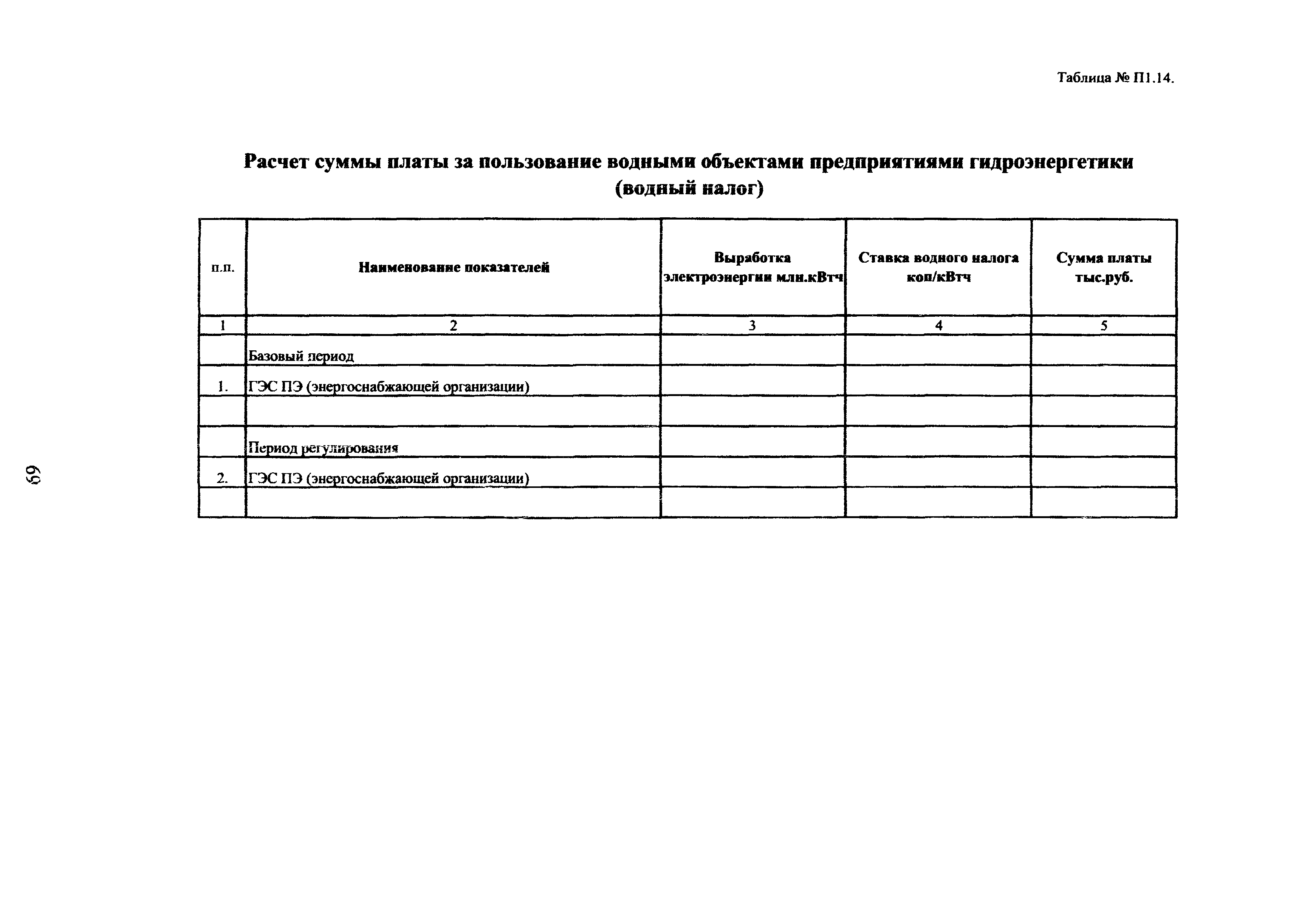 Таблица № П1.14.

Расчет суммы платы за пользование водными объектами предприятиями гидроэнергетики (водный налог)

| п.п. | Наименование показателей | Выработка электроэнергии млн.кВтч | Ставка водного налога коп/кВтч | Сумма платы тыс.руб. |
|---|---|---|---|---|
| 1 | 2 | 3 | 4 | 5 |
| | Базовый период | | | |
| 1. | ГЭС ПЭ (энергоснабжающей организации) | | | |
| | | | | |
| | Период регулирования | | | |
| 2. | ГЭС ПЭ (энергоснабжающей организации) | | | |
| | | | | |

69